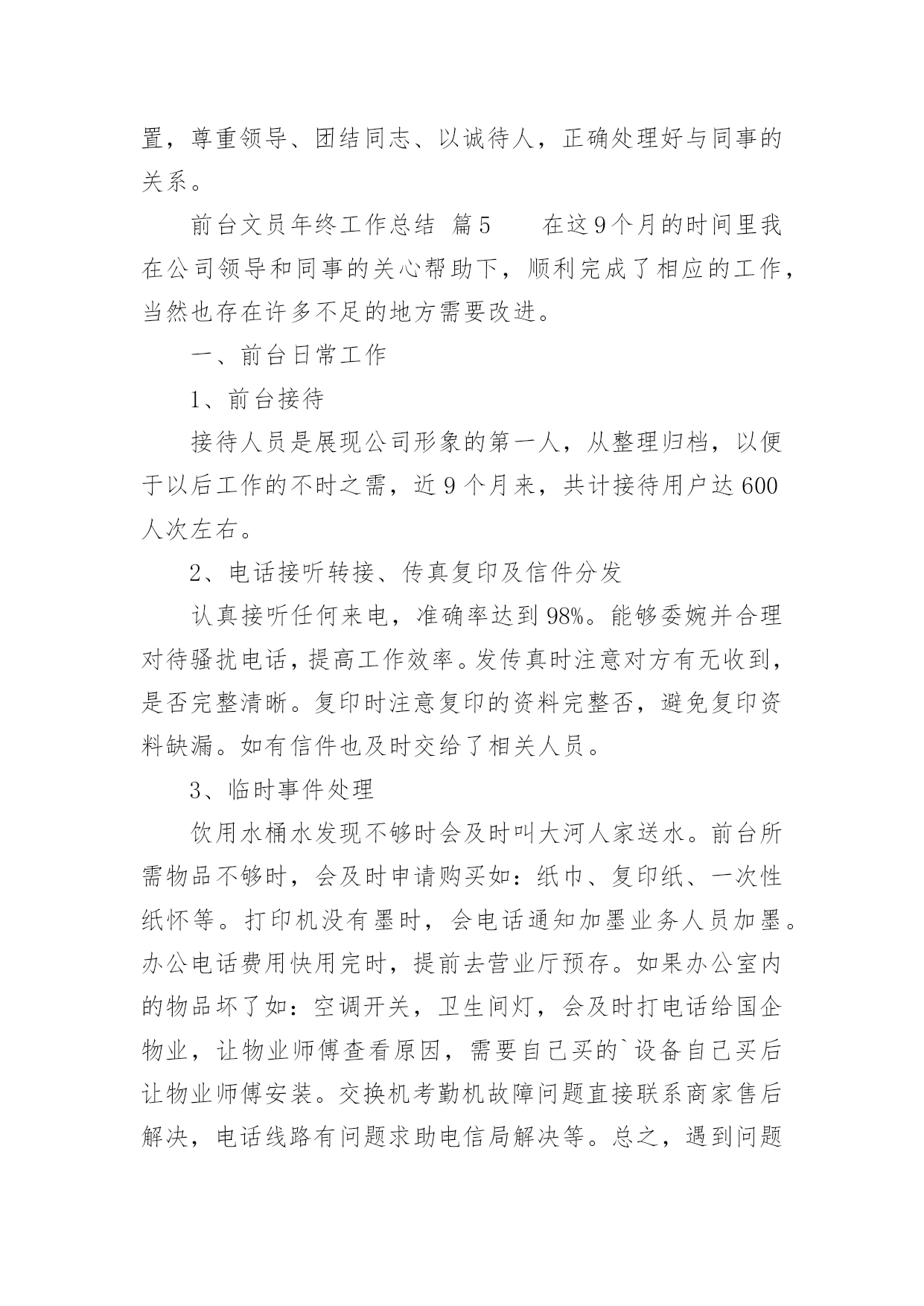 置，尊重领导、团结同志、以诚待人，正确处理好与同事的关系。

前台文员年终工作总结 篇5 　　在这9个月的时间里我在公司领导和同事的关心帮助下，顺利完成了相应的工作，当然也存在许多不足的地方需要改进。

一、前台日常工作

1、前台接待

接待人员是展现公司形象的第一人，从整理归档，以便于以后工作的不时之需，近9个月来，共计接待用户达600人次左右。

2、电话接听转接、传真复印及信件分发

认真接听任何来电，准确率达到98%。能够委婉并合理对待骚扰电话，提高工作效率。发传真时注意对方有无收到，是否完整清晰。复印时注意复印的资料完整否，避免复印资料缺漏。如有信件也及时交给了相关人员。

3、临时事件处理

饮用水桶水发现不够时会及时叫大河人家送水。前台所需物品不够时，会及时申请购买如：纸巾、复印纸、一次性纸怀等。打印机没有墨时，会电话通知加墨业务人员加墨。办公电话费用快用完时，提前去营业厅预存。如果办公室内的物品坏了如：空调开关，卫生间灯，会及时打电话给国企物业，让物业师傅查看原因，需要自己买的`设备自己买后让物业师傅安装。交换机考勤机故障问题直接联系商家售后解决，电话线路有问题求助电信局解决等。总之，遇到问题